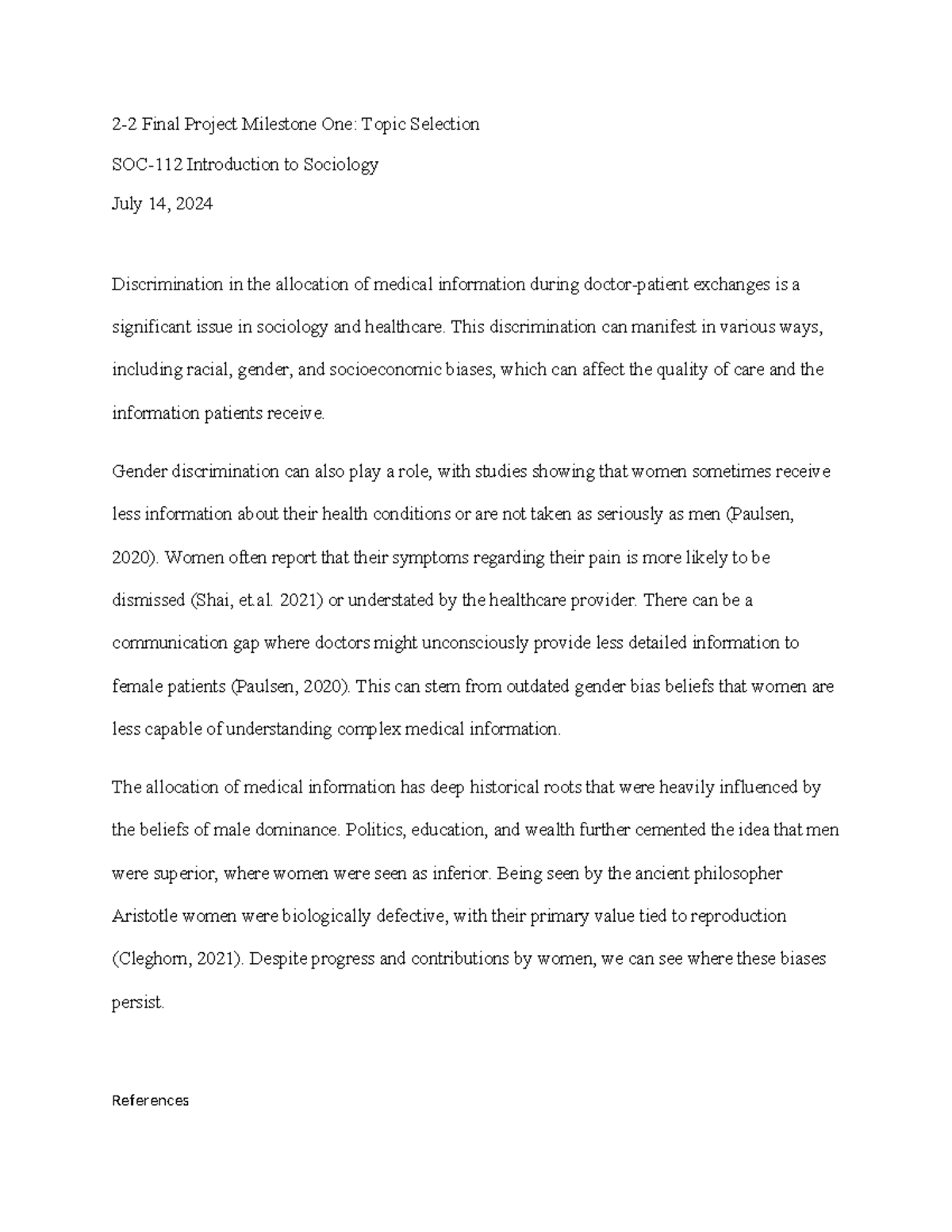 2-2 Final Project Milestone One: Topic Selection

SOC-112 Introduction to Sociology

July 14, 2024

Discrimination in the allocation of medical information during doctor-patient exchanges is a significant issue in sociology and healthcare. This discrimination can manifest in various ways, including racial, gender, and socioeconomic biases, which can affect the quality of care and the information patients receive.

Gender discrimination can also play a role, with studies showing that women sometimes receive less information about their health conditions or are not taken as seriously as men (Paulsen, 2020). Women often report that their symptoms regarding their pain is more likely to be dismissed (Shai, et.al. 2021) or understated by the healthcare provider. There can be a communication gap where doctors might unconsciously provide less detailed information to female patients (Paulsen, 2020). This can stem from outdated gender bias beliefs that women are less capable of understanding complex medical information.

The allocation of medical information has deep historical roots that were heavily influenced by the beliefs of male dominance. Politics, education, and wealth further cemented the idea that men were superior, where women were seen as inferior. Being seen by the ancient philosopher Aristotle women were biologically defective, with their primary value tied to reproduction (Cleghorn, 2021). Despite progress and contributions by women, we can see where these biases persist.

References